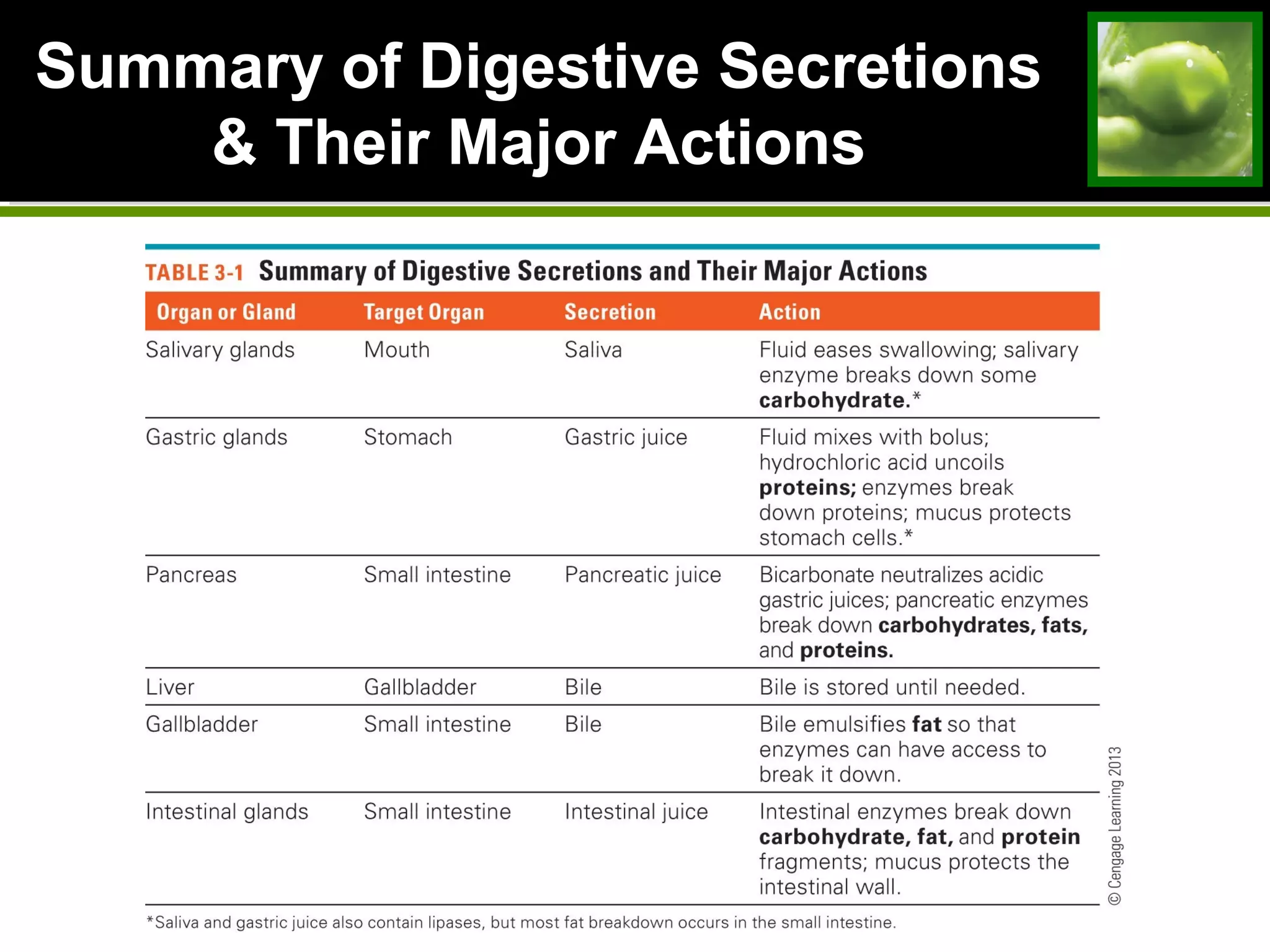 Summary of Digestive Secretions & Their Major Actions

TABLE 3-1 Summary of Digestive Secretions and Their Major Actions

| Organ or Gland | Target Organ | Secretion | Action |
|---|---|---|---|
| Salivary glands | Mouth | Saliva | Fluid eases swallowing; salivary enzyme breaks down some carbohydrate.* |
| Gastric glands | Stomach | Gastric juice | Fluid mixes with bolus; hydrochloric acid uncoils proteins; enzymes break down proteins; mucus protects stomach cells.* |
| Pancreas | Small intestine | Pancreatic juice | Bicarbonate neutralizes acidic gastric juices; pancreatic enzymes break down carbohydrates, fats, and proteins. |
| Liver | Gallbladder | Bile | Bile is stored until needed. |
| Gallbladder | Small intestine | Bile | Bile emulsifies fat so that enzymes can have access to break it down. |
| Intestinal glands | Small intestine | Intestinal juice | Intestinal enzymes break down carbohydrate, fat, and protein fragments; mucus protects the intestinal wall. |

*Saliva and gastric juice also contain lipases, but most fat breakdown occurs in the small intestine.

© Cengage Learning 2013